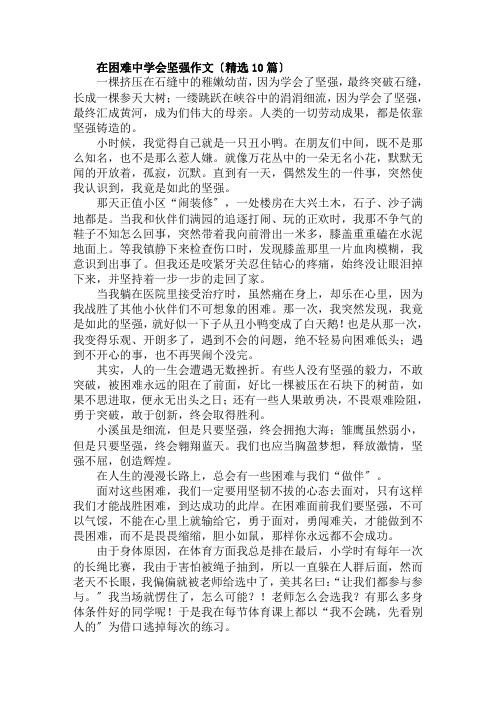 在困难中学会坚强作文〔精选10篇〕

一棵挤压在石缝中的稚嫩幼苗，因为学会了坚强，最终突破石缝，长成一棵参天大树；一缕跳跃在峡谷中的涓涓细流，因为学会了坚强，最终汇成黄河，成为们伟大的母亲。人类的一切劳动成果，都是依靠坚强铸造的。

小时候，我觉得自己就是一只丑小鸭。在朋友们中间，既不是那么知名，也不是那么惹人嫌。就像万花丛中的一朵无名小花，默默无闻的开放着，孤寂，沉默。直到有一天，偶然发生的一件事，突然使我认识到，我竟是如此的坚强。

那天正值小区“闹装修”，一处楼房在大兴土木，石子、沙子满地都是。当我和伙伴们满园的追逐打闹、玩的正欢时，我那不争气的鞋子不知怎么回事，突然带着我向前滑出一米多，膝盖重重磕在水泥地面上。等我镇静下来检查伤口时，发现膝盖那里一片血肉模糊，我意识到出事了。但我还是咬紧牙关忍住钻心的疼痛，始终没让眼泪掉下来，并坚持着一步一步的走回了家。

当我躺在医院里接受治疗时，虽然痛在身上，却乐在心里，因为我战胜了其他小伙伴们不可想象的困难。那一次，我突然发现，我竟是如此的坚强，就好似一下子从丑小鸭变成了白天鹅！也是从那一次，我变得乐观、开朗多了，遇到不会的问题，绝不轻易向困难低头；遇到不开心的事，也不再哭闹个没完。

其实，人的一生会遭遇无数挫折。有些人没有坚强的毅力，不敢突破，被困难永远的阻在了前面，好比一棵被压在石块下的树苗，如果不思进取，便永无出头之日；还有一些人果敢勇决，不畏艰难险阻，勇于突破，敢于创新，终会取得胜利。

小溪虽是细流，但是只要坚强，终会拥抱大海；雏鹰虽然弱小，但是只要坚强，终会翱翔蓝天。我们也应当胸盈梦想，释放激情，坚强不屈，创造辉煌。

在人生的漫漫长路上，总会有一些困难与我们“做伴”。

面对这些困难，我们一定要用坚韧不拔的心态去面对，只有这样我们才能战胜困难，到达成功的此岸。在困难面前我们要坚强，不可以气馁，不能在心里上就输给它，勇于面对，勇闯难关，才能做到不畏困难，而不是畏畏缩缩，胆小如鼠，那样你永远都不会成功。

由于身体原因，在体育方面我总是排在最后，小学时有每年一次的长绳比赛，我由于害怕被绳子抽到，所以一直躲在人群后面，然而老天不长眼，我偏偏就被老师给选中了，美其名曰：“让我们都参与参与。”我当场就愣住了，怎么可能？！老师怎么会选我？有那么多身体条件好的同学呢！于是我在每节体育课上都以“我不会跳，先看别人的”为借口逃掉每次的练习。